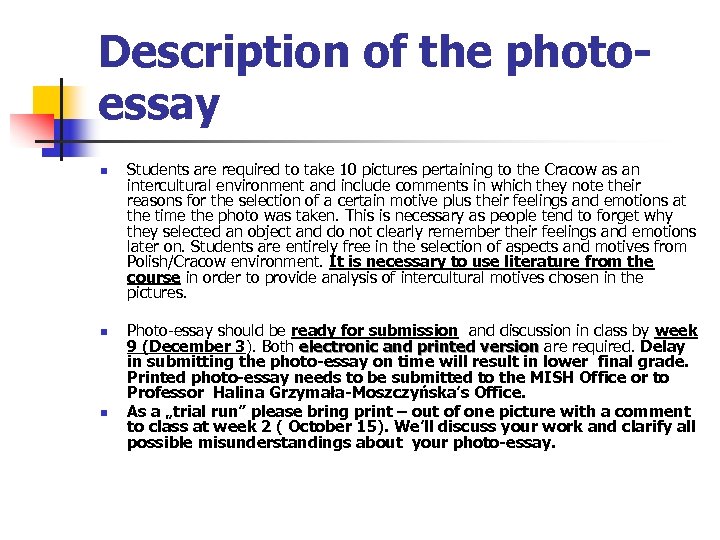 Description of the photo-essay

Students are required to take 10 pictures pertaining to the Cracow as an intercultural environment and include comments in which they note their reasons for the selection of a certain motive plus their feelings and emotions at the time the photo was taken. This is necessary as people tend to forget why they selected an object and do not clearly remember their feelings and emotions later on. Students are entirely free in the selection of aspects and motives from Polish/Cracow environment. It is necessary to use literature from the course in order to provide analysis of intercultural motives chosen in the pictures.

Photo-essay should be ready for submission and discussion in class by week 9 (December 3). Both electronic and printed version are required. Delay in submitting the photo-essay on time will result in lower final grade. Printed photo-essay needs to be submitted to the MISH Office or to Professor Halina Grzymała-Moszczyńska's Office.

As a „trial run" please bring print – out of one picture with a comment to class at week 2 ( October 15). We'll discuss your work and clarify all possible misunderstandings about your photo-essay.